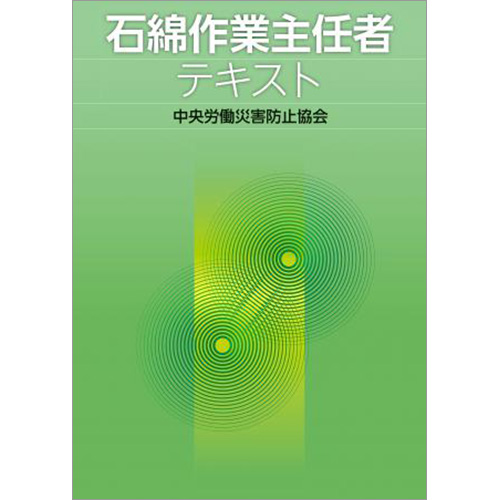 石綿作業主任者
テキスト

中央労働災害防止協会